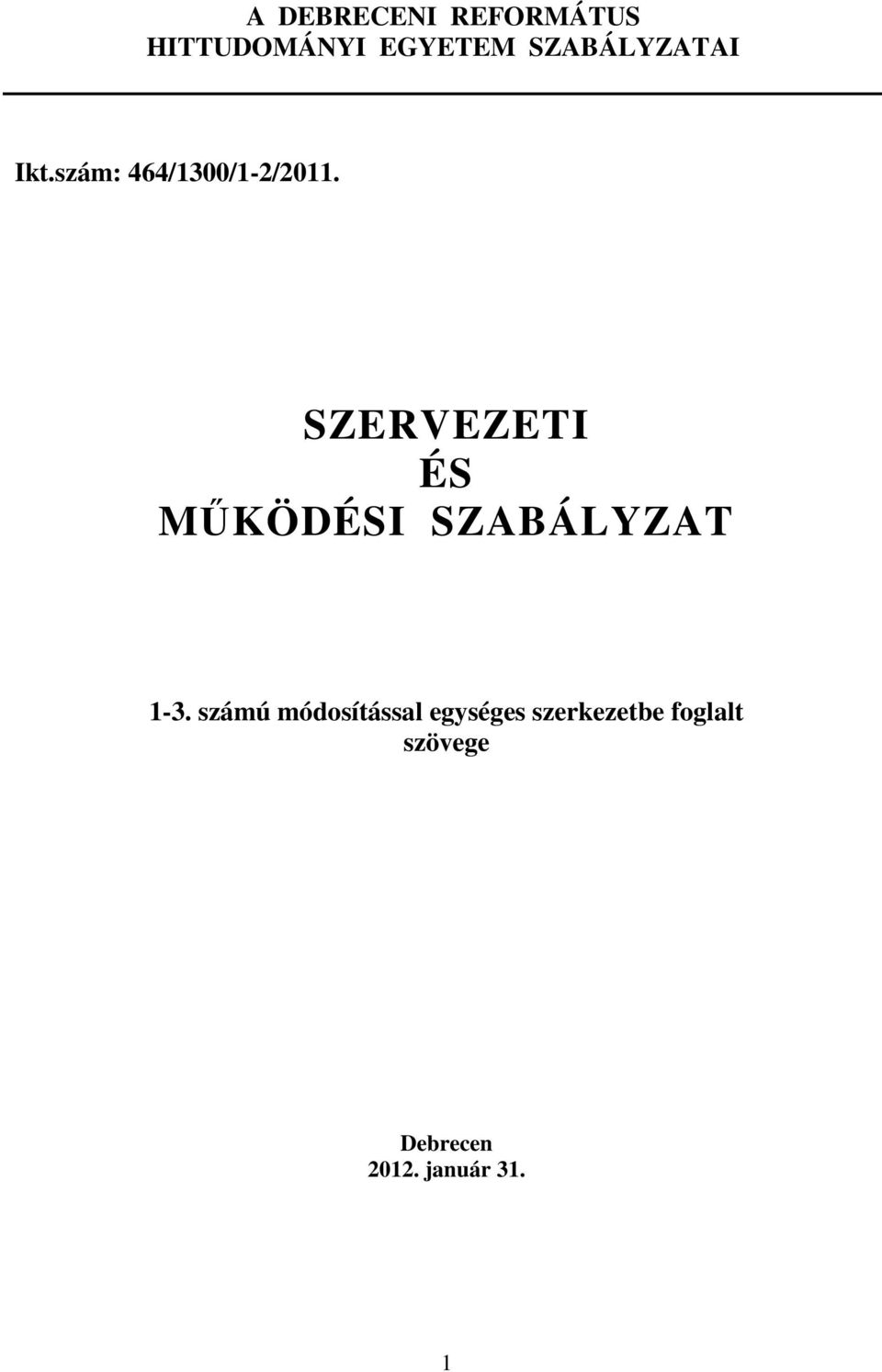 A DEBRECENI REFORMÁTUS HITTUDOMÁNYI EGYETEM SZABÁLYZATAI

Ikt.szám: 464/1300/1-2/2011.

SZERVEZETI
ÉS
MŰKÖDÉSI SZABÁLYZAT

1-3. számú módosítással egységes szerkezetbe foglalt szövege

Debrecen
2012. január 31.

1